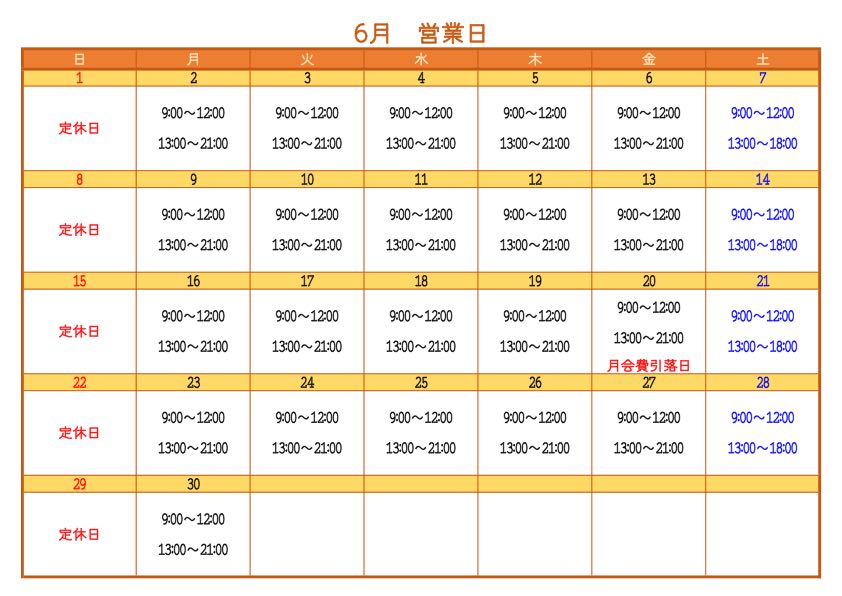 6月　営業日

| 日 | 月 | 火 | 水 | 木 | 金 | 土 |
|---|---|---|---|---|---|---|
| 1 | 2 | 3 | 4 | 5 | 6 | 7 |
| 定休日 | 9:00～12:00 13:00～21:00 | 9:00～12:00 13:00～21:00 | 9:00～12:00 13:00～21:00 | 9:00～12:00 13:00～21:00 | 9:00～12:00 13:00～21:00 | 9:00～12:00 13:00～18:00 |
| 8 | 9 | 10 | 11 | 12 | 13 | 14 |
| 定休日 | 9:00～12:00 13:00～21:00 | 9:00～12:00 13:00～21:00 | 9:00～12:00 13:00～21:00 | 9:00～12:00 13:00～21:00 | 9:00～12:00 13:00～21:00 | 9:00～12:00 13:00～18:00 |
| 15 | 16 | 17 | 18 | 19 | 20 | 21 |
| 定休日 | 9:00～12:00 13:00～21:00 | 9:00～12:00 13:00～21:00 | 9:00～12:00 13:00～21:00 | 9:00～12:00 13:00～21:00 | 9:00～12:00 13:00～21:00 月会費引落日 | 9:00～12:00 13:00～18:00 |
| 22 | 23 | 24 | 25 | 26 | 27 | 28 |
| 定休日 | 9:00～12:00 13:00～21:00 | 9:00～12:00 13:00～21:00 | 9:00～12:00 13:00～21:00 | 9:00～12:00 13:00～21:00 | 9:00～12:00 13:00～21:00 | 9:00～12:00 13:00～18:00 |
| 29 | 30 | | | | | |
| 定休日 | 9:00～12:00 13:00～21:00 | | | | | |